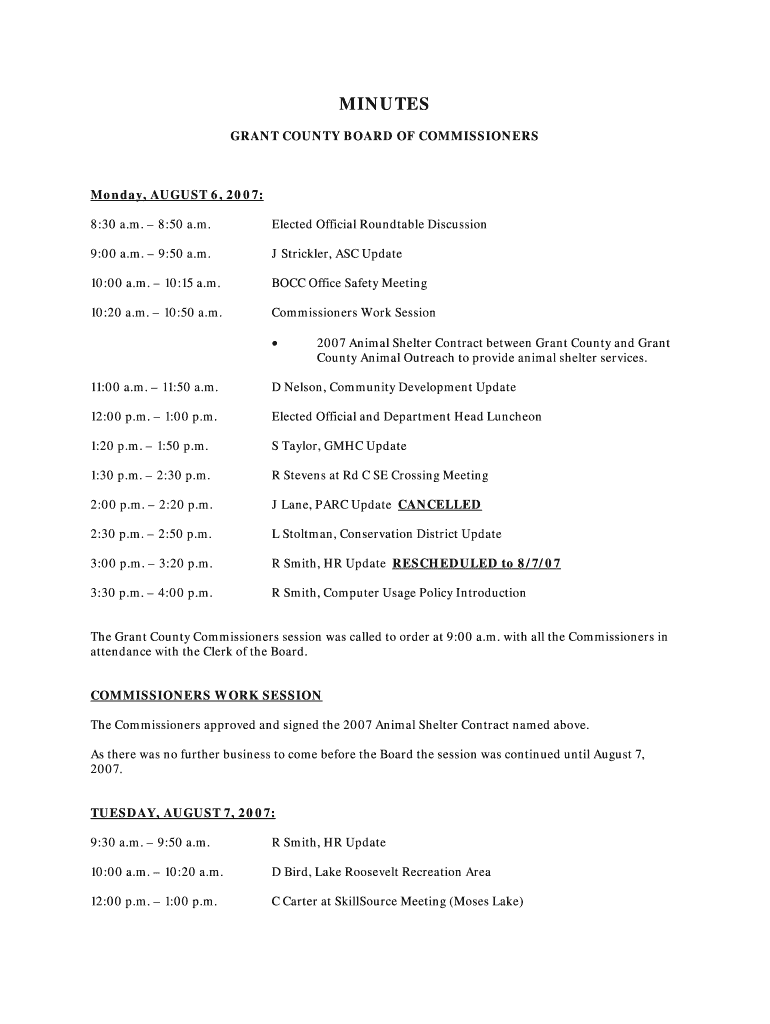 MINUTES

GRANT COUNTY BOARD OF COMMISSIONERS

Monday, AUGUST 6, 2007:

8:30 a.m. – 8:50 a.m. Elected Official Roundtable Discussion

9:00 a.m. – 9:50 a.m. J Strickler, ASC Update

10:00 a.m. – 10:15 a.m. BOCC Office Safety Meeting

10:20 a.m. – 10:50 a.m. Commissioners Work Session

• 2007 Animal Shelter Contract between Grant County and Grant County Animal Outreach to provide animal shelter services.

11:00 a.m. – 11:50 a.m. D Nelson, Community Development Update

12:00 p.m. – 1:00 p.m. Elected Official and Department Head Luncheon

1:20 p.m. – 1:50 p.m. S Taylor, GMHC Update

1:30 p.m. – 2:30 p.m. R Stevens at Rd C SE Crossing Meeting

2:00 p.m. – 2:20 p.m. J Lane, PARC Update CANCELLED

2:30 p.m. – 2:50 p.m. L Stoltman, Conservation District Update

3:00 p.m. – 3:20 p.m. R Smith, HR Update RESCHEDULED to 8/7/07

3:30 p.m. – 4:00 p.m. R Smith, Computer Usage Policy Introduction

The Grant County Commissioners session was called to order at 9:00 a.m. with all the Commissioners in attendance with the Clerk of the Board.

COMMISSIONERS WORK SESSION

The Commissioners approved and signed the 2007 Animal Shelter Contract named above.

As there was no further business to come before the Board the session was continued until August 7, 2007.

TUESDAY, AUGUST 7, 2007:

9:30 a.m. – 9:50 a.m. R Smith, HR Update

10:00 a.m. – 10:20 a.m. D Bird, Lake Roosevelt Recreation Area

12:00 p.m. – 1:00 p.m. C Carter at SkillSource Meeting (Moses Lake)